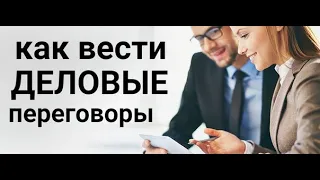 как вести
ДЕЛОВЫЕ
переговоры